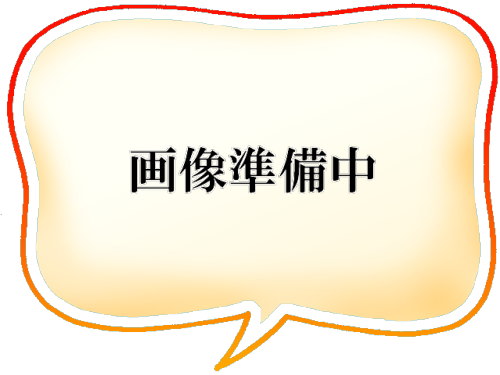 画像準備中